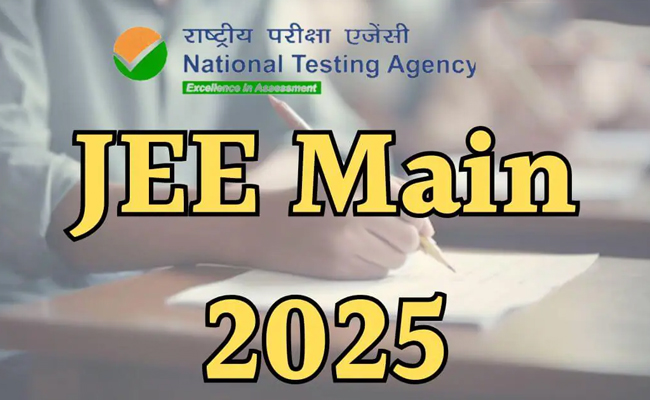 राष्ट्रीय परीक्षा एजेंसी
National Testing Agency
Excellence in Assessment

JEE Main
2025